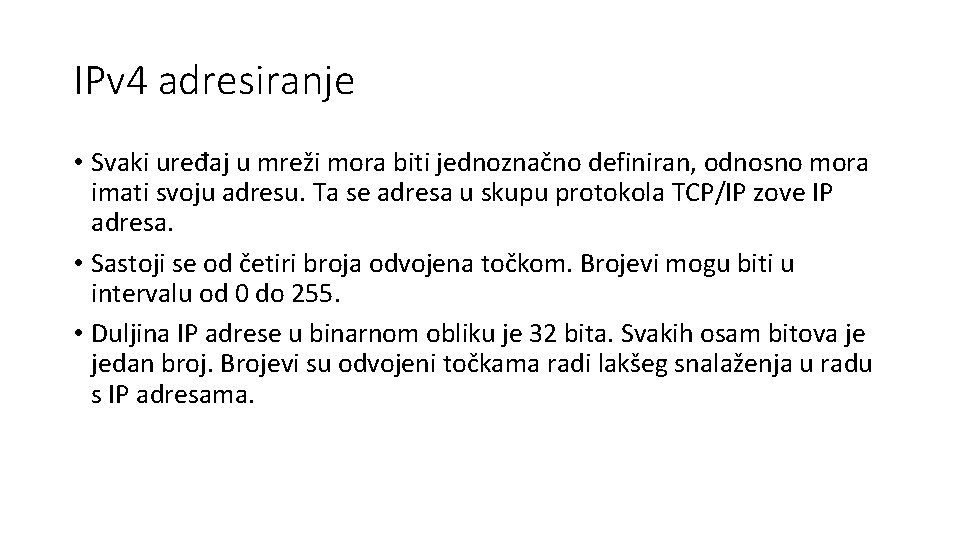 IPv4 adresiranje

• Svaki uređaj u mreži mora biti jednoznačno definiran, odnosno mora imati svoju adresu. Ta se adresa u skupu protokola TCP/IP zove IP adresa.

• Sastoji se od četiri broja odvojena točkom. Brojevi mogu biti u intervalu od 0 do 255.

• Duljina IP adrese u binarnom obliku je 32 bita. Svakih osam bitova je jedan broj. Brojevi su odvojeni točkama radi lakšeg snalaženja u radu s IP adresama.